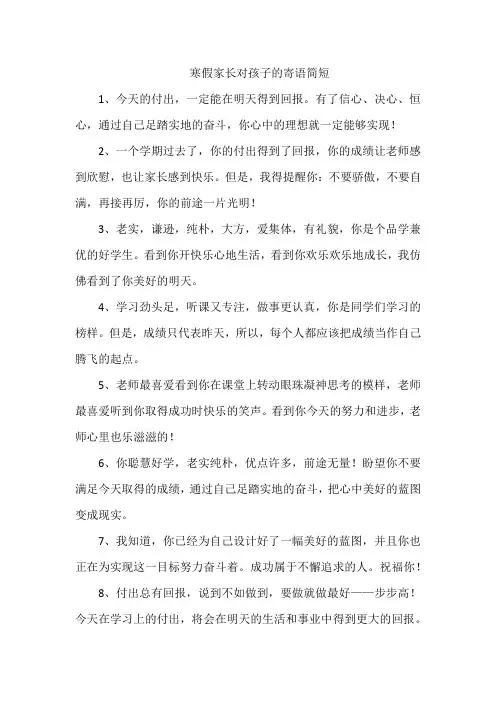 寒假家长对孩子的寄语简短

1、今天的付出，一定能在明天得到回报。有了信心、决心、恒心，通过自己足踏实地的奋斗，你心中的理想就一定能够实现！

2、一个学期过去了，你的付出得到了回报，你的成绩让老师感到欣慰，也让家长感到快乐。但是，我得提醒你：不要骄傲，不要自满，再接再厉，你的前途一片光明！

3、老实，谦逊，纯朴，大方，爱集体，有礼貌，你是个品学兼优的好学生。看到你开快乐心地生活，看到你欢乐欢乐地成长，我仿佛看到了你美好的明天。

4、学习劲头足，听课又专注，做事更认真，你是同学们学习的榜样。但是，成绩只代表昨天，所以，每个人都应该把成绩当作自己腾飞的起点。

5、老师最喜爱看到你在课堂上转动眼珠凝神思考的模样，老师最喜爱听到你取得成功时快乐的笑声。看到你今天的努力和进步，老师心里也乐滋滋的！

6、你聪慧好学，老实纯朴，优点许多，前途无量！盼望你不要满足今天取得的成绩，通过自己足踏实地的奋斗，把心中美好的蓝图变成现实。

7、我知道，你已经为自己设计好了一幅美好的蓝图，并且你也正在为实现这一目标努力奋斗着。成功属于不懈追求的人。祝福你！

8、付出总有回报，说到不如做到，要做就做最好——步步高！今天在学习上的付出，将会在明天的生活和事业中得到更大的回报。